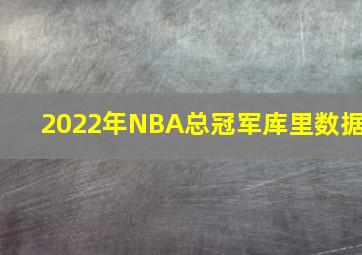 2022年NBA总冠军库里数据